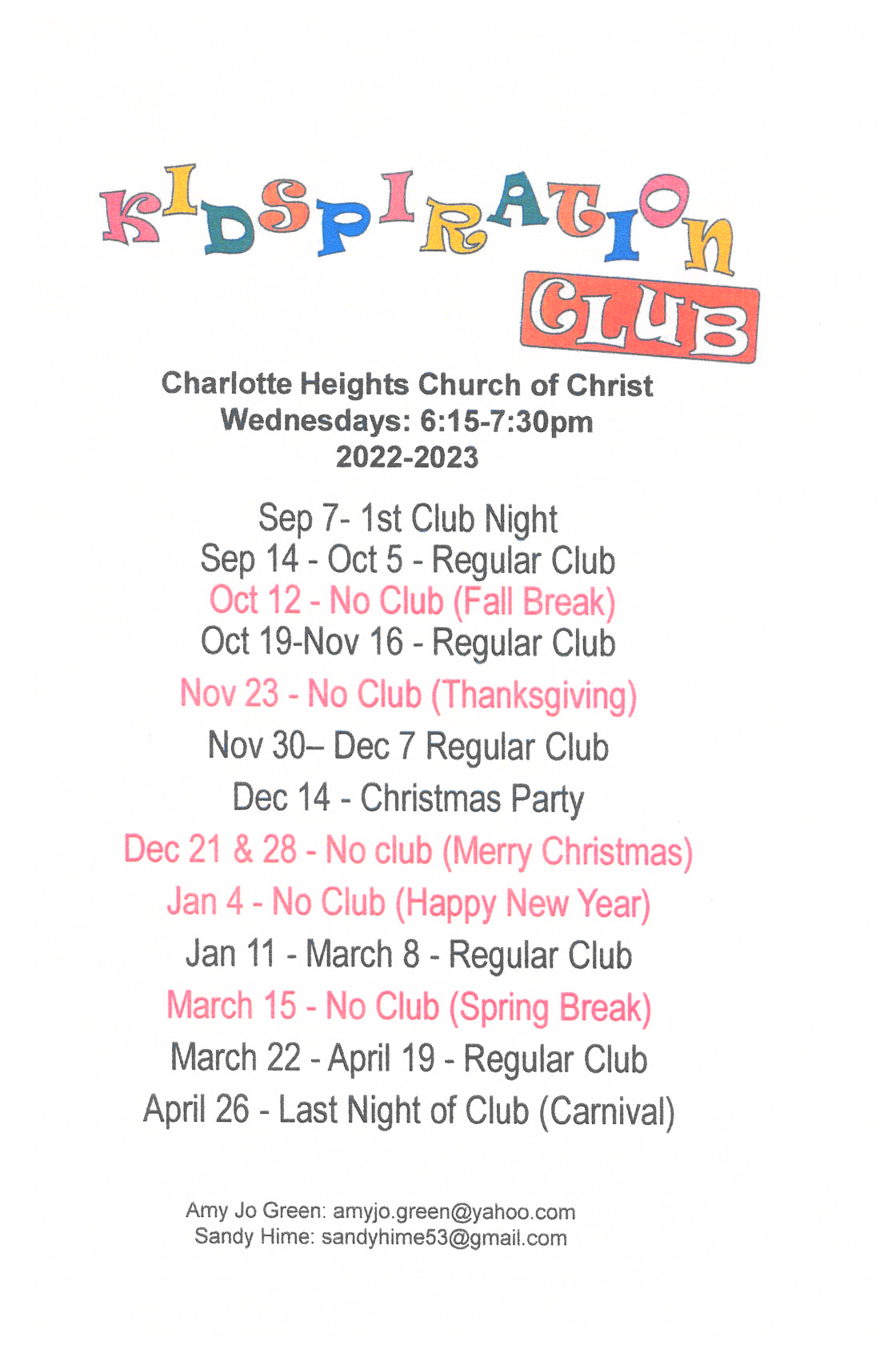 KIDSPIRATION

CLUB

Charlotte Heights Church of Christ
Wednesdays: 6:15-7:30pm
2022-2023

Sep 7- 1st Club Night
Sep 14 - Oct 5 - Regular Club
Oct 12 - No Club (Fall Break)
Oct 19-Nov 16 - Regular Club
Nov 23 - No Club (Thanksgiving)
Nov 30– Dec 7 Regular Club
Dec 14 - Christmas Party
Dec 21 & 28 - No club (Merry Christmas)
Jan 4 - No Club (Happy New Year)
Jan 11 - March 8 - Regular Club
March 15 - No Club (Spring Break)
March 22 - April 19 - Regular Club
April 26 - Last Night of Club (Carnival)

Amy Jo Green: amyjo.green@yahoo.com
Sandy Hime: sandyhime53@gmail.com